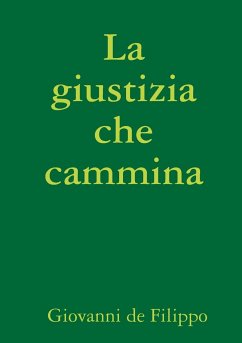 La giustizia che cammina

Giovanni de Filippo